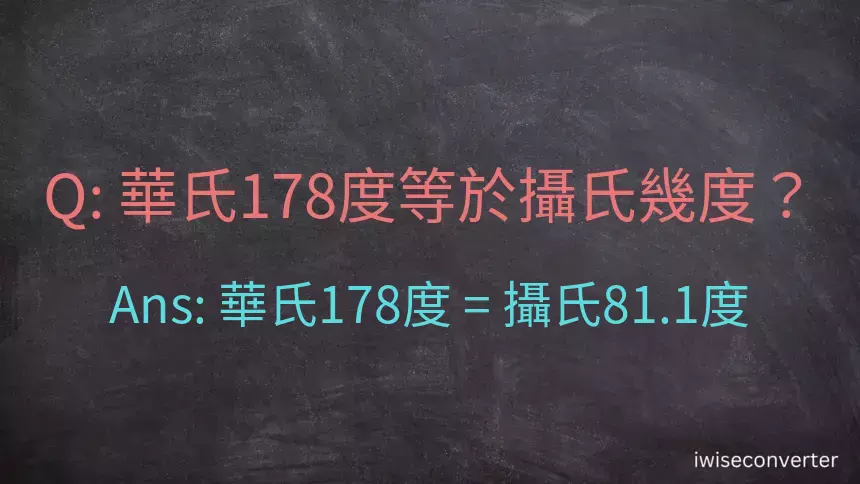 Q: 華氏178度等於攝氏幾度？

Ans: 華氏178度 = 攝氏81.1度

iwiseconverter